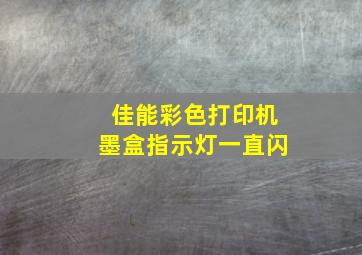 佳能彩色打印机
墨盒指示灯一直闪